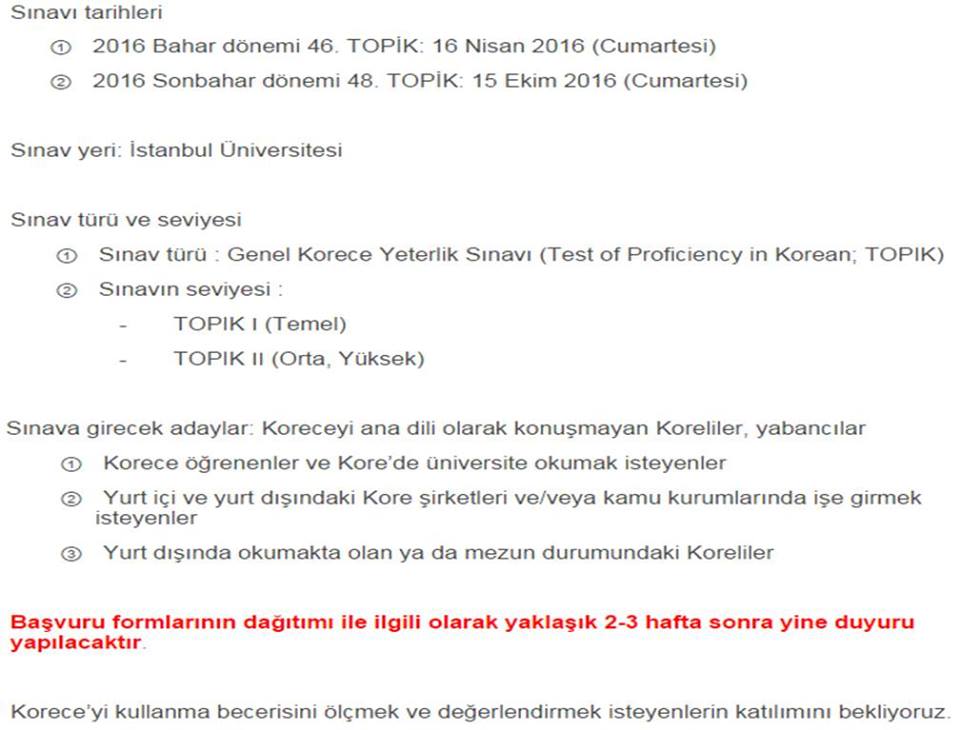 Sınavı tarihleri

① 2016 Bahar dönemi 46. TOPİK: 16 Nisan 2016 (Cumartesi)

② 2016 Sonbahar dönemi 48. TOPİK: 15 Ekim 2016 (Cumartesi)

Sınav yeri: İstanbul Üniversitesi

Sınav türü ve seviyesi

① Sınav türü : Genel Korece Yeterlik Sınavı (Test of Proficiency in Korean; TOPIK)

② Sınavın seviyesi :

- TOPIK I (Temel)

- TOPIK II (Orta, Yüksek)

Sınava girecek adaylar: Koreceyi ana dili olarak konuşmayan Koreliler, yabancılar

① Korece öğrenenler ve Kore'de üniversite okumak isteyenler

② Yurt içi ve yurt dışındaki Kore şirketleri ve/veya kamu kurumlarında işe girmek isteyenler

③ Yurt dışında okumakta olan ya da mezun durumundaki Koreliler

Başvuru formlarının dağıtımı ile ilgili olarak yaklaşık 2-3 hafta sonra yine duyuru yapılacaktır.

Korece'yi kullanma becerisini ölçmek ve değerlendirmek isteyenlerin katılımını bekliyoruz.